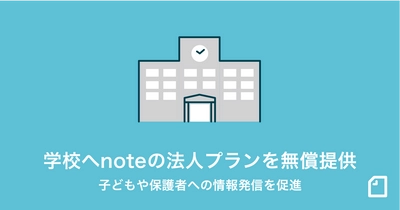 学校へnoteの法人プランを無償提供

子どもや保護者への情報発信を促進